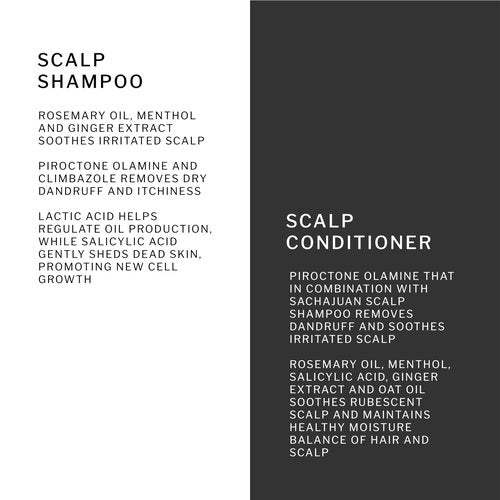 SCALP SHAMPOO

ROSEMARY OIL, MENTHOL AND GINGER EXTRACT SOOTHES IRRITATED SCALP

PIROCTONE OLAMINE AND CLIMBAZOLE REMOVES DRY DANDRUFF AND ITCHINESS

LACTIC ACID HELPS REGULATE OIL PRODUCTION, WHILE SALICYLIC ACID GENTLY SHEDS DEAD SKIN, PROMOTING NEW CELL GROWTH

SCALP CONDITIONER

PIROCTONE OLAMINE THAT IN COMBINATION WITH SACHAJUAN SCALP SHAMPOO REMOVES DANDRUFF AND SOOTHES IRRITATED SCALP

ROSEMARY OIL, MENTHOL, SALICYLIC ACID, GINGER EXTRACT AND OAT OIL SOOTHES RUBESCENT SCALP AND MAINTAINS HEALTHY MOISTURE BALANCE OF HAIR AND SCALP